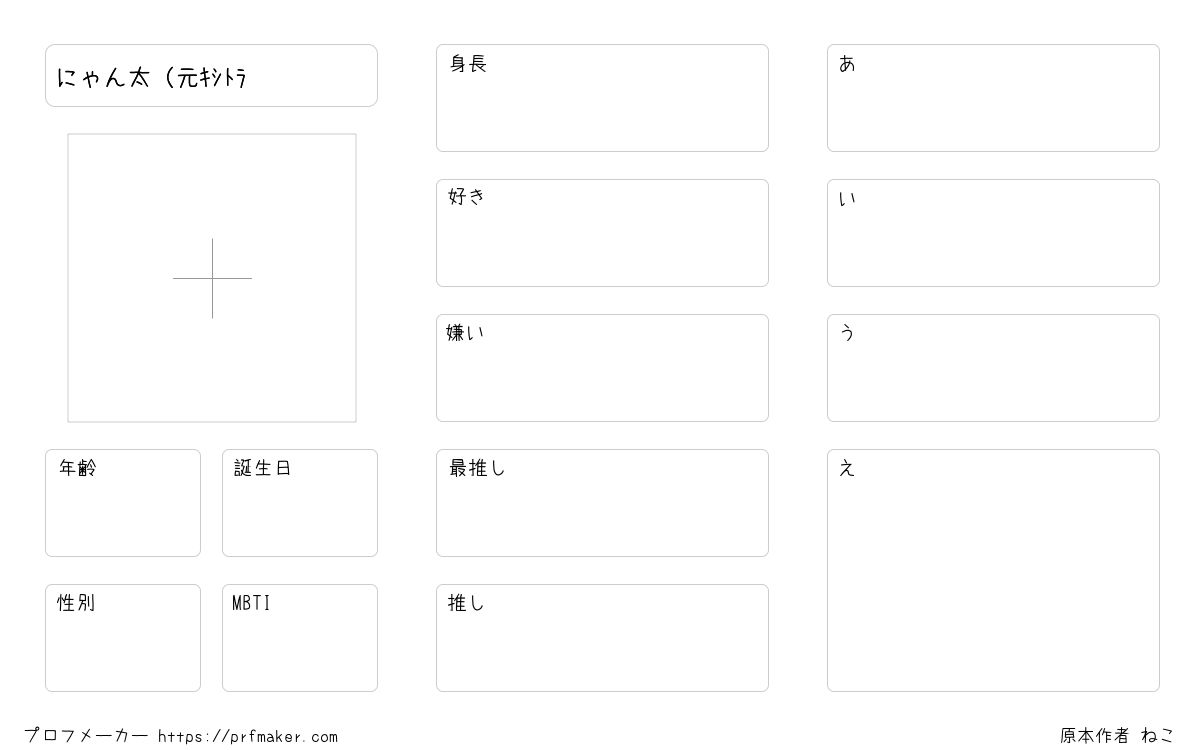 にゃん太（元ｷｼﾄﾗ

年齢

誕生日

性別

MBTI

身長

好き

嫌い

最推し

推し

あ

い

う

え

プロフメーカー https://prfmaker.com

原本作者 ねこ